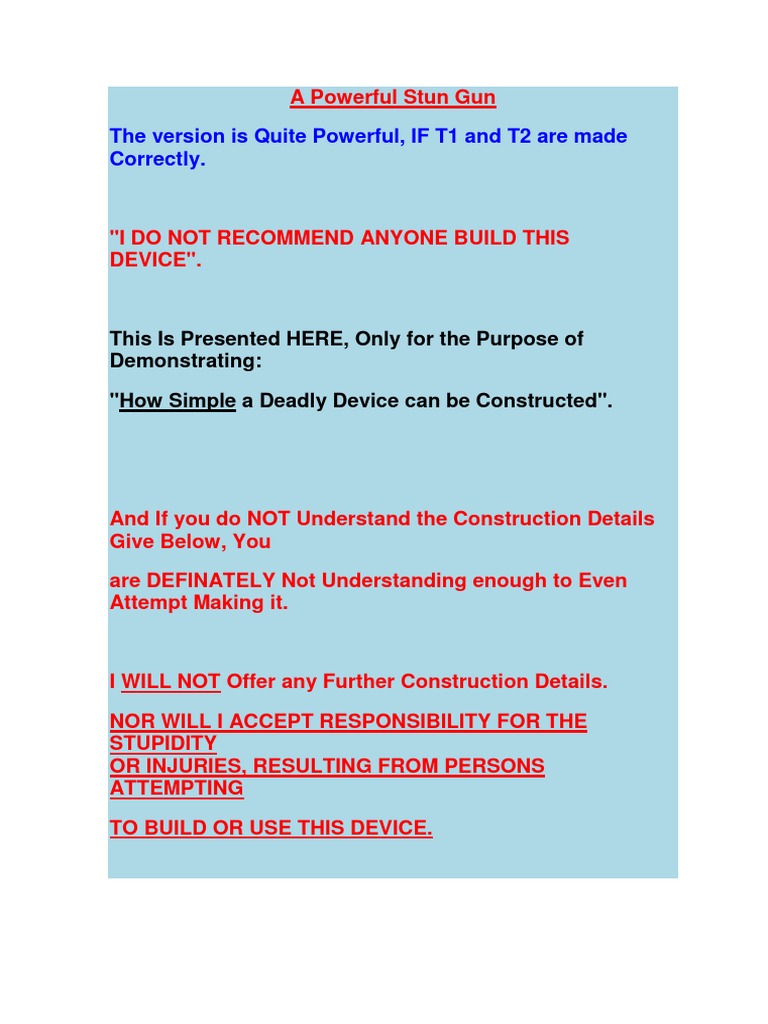 A Powerful Stun Gun

The version is Quite Powerful, IF T1 and T2 are made Correctly.

"I DO NOT RECOMMEND ANYONE BUILD THIS DEVICE".

This Is Presented HERE, Only for the Purpose of Demonstrating:

"How Simple a Deadly Device can be Constructed".

And If you do NOT Understand the Construction Details Give Below, You

are DEFINATELY Not Understanding enough to Even Attempt Making it.

I WILL NOT Offer any Further Construction Details.

NOR WILL I ACCEPT RESPONSIBILITY FOR THE STUPIDITY
OR INJURIES, RESULTING FROM PERSONS ATTEMPTING

TO BUILD OR USE THIS DEVICE.